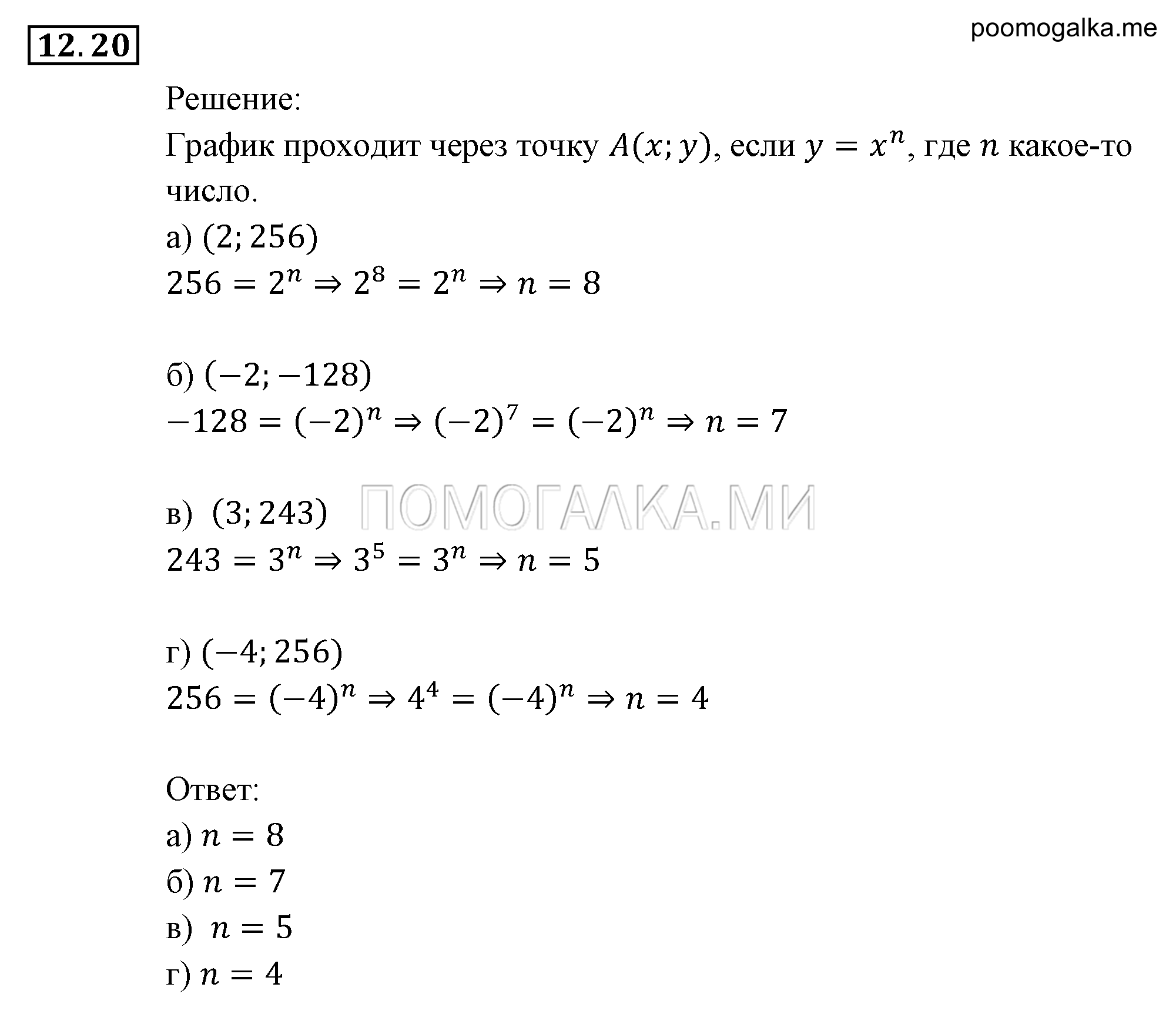 12.20

poomogalka.me

Решение:
График проходит через точку $A(x; y)$, если $y = x^n$, где $n$ какое-то число.

а) $(2; 256)$
$256 = 2^n \Rightarrow 2^8 = 2^n \Rightarrow n = 8$

б) $(-2; -128)$
$-128 = (-2)^n \Rightarrow (-2)^7 = (-2)^n \Rightarrow n = 7$

в) $(3; 243)$
ПОМОГАЛКА.МИ
$243 = 3^n \Rightarrow 3^5 = 3^n \Rightarrow n = 5$

г) $(-4; 256)$
$256 = (-4)^n \Rightarrow 4^4 = (-4)^n \Rightarrow n = 4$

Ответ:
а) $n = 8$
б) $n = 7$
в) $n = 5$
г) $n = 4$